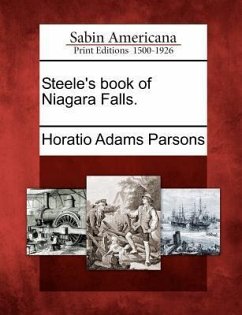 Sabin Americana
Print Editions 1500-1926

Steele's book of Niagara Falls.

Horatio Adams Parsons